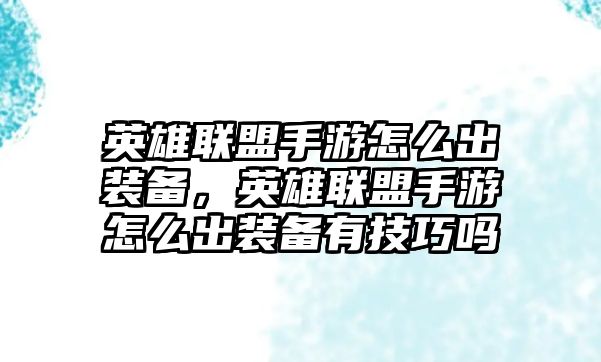 英雄联盟手游怎么出装备，英雄联盟手游怎么出装备有技巧吗